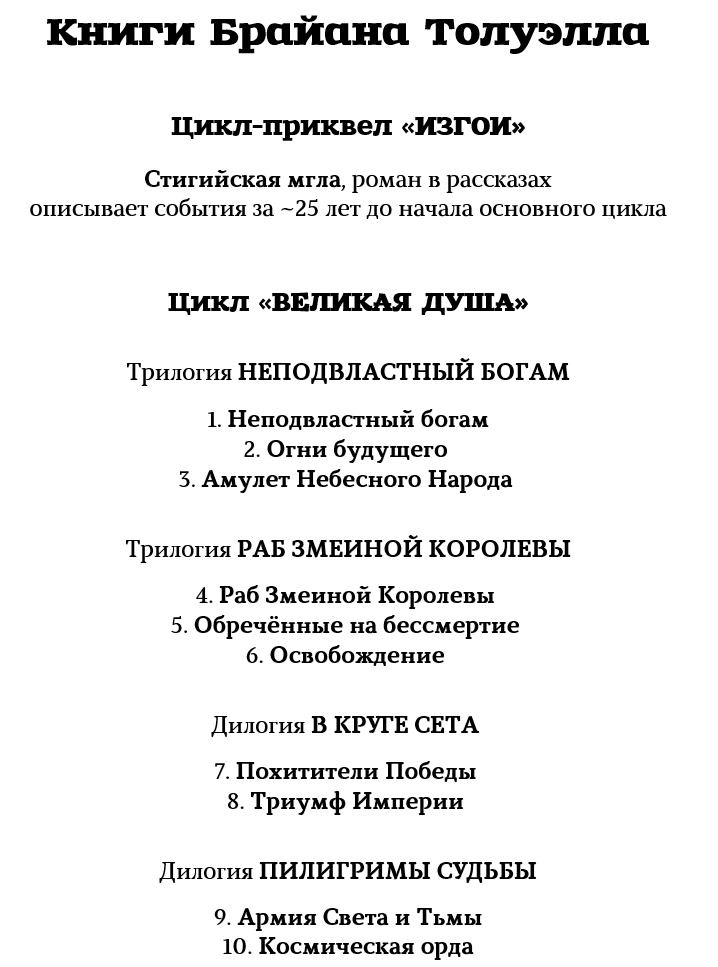 Книги Брайана Толуэлла

Цикл-приквел «ИЗГОИ»

Стигийская мгла, роман в рассказах
описывает события за ~25 лет до начала основного цикла

Цикл «ВЕЛИКАЯ ДУША»

Трилогия НЕПОДВЛАСТНЫЙ БОГАМ

1. Неподвластный богам
2. Огни будущего
3. Амулет Небесного Народа

Трилогия РАБ ЗМЕИНОЙ КОРОЛЕВЫ

4. Раб Змеиной Королевы
5. Обречённые на бессмертие
6. Освобождение

Дилогия В КРУГЕ СЕТА

7. Похитители Победы
8. Триумф Империи

Дилогия ПИЛИГРИМЫ СУДЬБЫ

9. Армия Света и Тьмы
10. Космическая орда